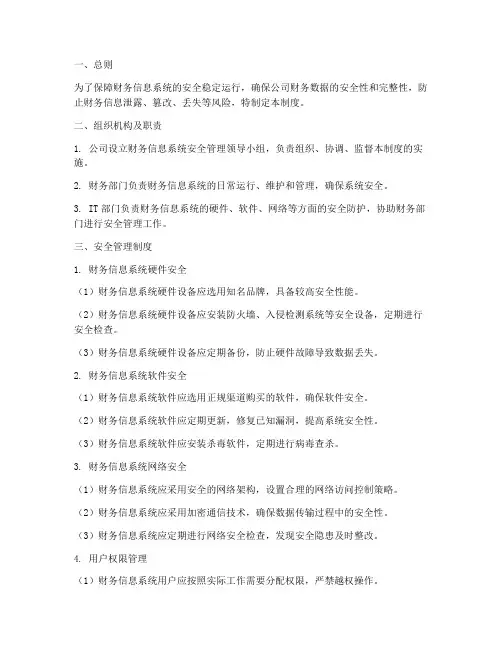 一、总则

为了保障财务信息系统的安全稳定运行，确保公司财务数据的安全性和完整性，防止财务信息泄露、篡改、丢失等风险，特制定本制度。

二、组织机构及职责

1. 公司设立财务信息系统安全管理领导小组，负责组织、协调、监督本制度的实施。

2. 财务部门负责财务信息系统的日常运行、维护和管理，确保系统安全。

3. IT 部门负责财务信息系统的硬件、软件、网络等方面的安全防护，协助财务部门进行安全管理工作。

三、安全管理制度

1. 财务信息系统硬件安全

（1）财务信息系统硬件设备应选用知名品牌，具备较高安全性能。

（2）财务信息系统硬件设备应安装防火墙、入侵检测系统等安全设备，定期进行安全检查。

（3）财务信息系统硬件设备应定期备份，防止硬件故障导致数据丢失。

2. 财务信息系统软件安全

（1）财务信息系统软件应选用正规渠道购买的软件，确保软件安全。

（2）财务信息系统软件应定期更新，修复已知漏洞，提高系统安全性。

（3）财务信息系统软件应安装杀毒软件，定期进行病毒查杀。

3. 财务信息系统网络安全

（1）财务信息系统应采用安全的网络架构，设置合理的网络访问控制策略。

（2）财务信息系统应采用加密通信技术，确保数据传输过程中的安全性。

（3）财务信息系统应定期进行网络安全检查，发现安全隐患及时整改。

4. 用户权限管理

（1）财务信息系统用户应按照实际工作需要分配权限，严禁越权操作。